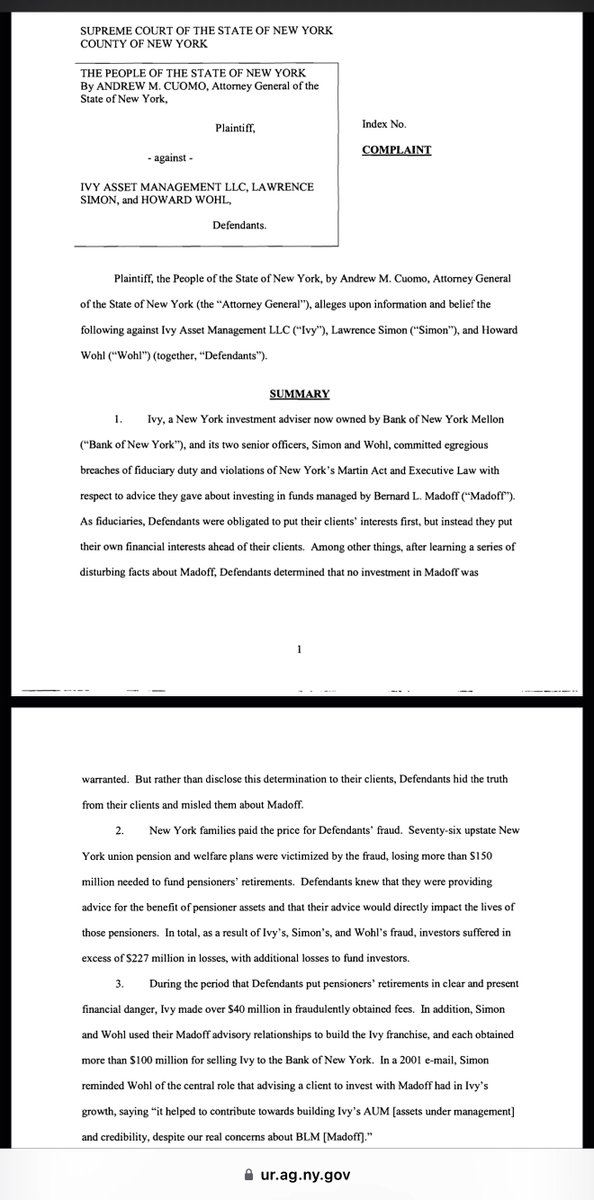 SUPREME COURT OF THE STATE OF NEW YORK
COUNTY OF NEW YORK

THE PEOPLE OF THE STATE OF NEW YORK By ANDREW M. CUOMO, Attorney General of the State of New York,

Plaintiff,

- against -

IVY ASSET MANAGEMENT LLC, LAWRENCE SIMON, and HOWARD WOHL,

Defendants.

Index No.

COMPLAINT

Plaintiff, the People of the State of New York, by Andrew M. Cuomo, Attorney General of the State of New York (the "Attorney General"), alleges upon information and belief the following against Ivy Asset Management LLC ("Ivy"), Lawrence Simon ("Simon"), and Howard Wohl ("Wohl") (together, "Defendants").

SUMMARY

1. Ivy, a New York investment adviser now owned by Bank of New York Mellon ("Bank of New York"), and its two senior officers, Simon and Wohl, committed egregious breaches of fiduciary duty and violations of New York's Martin Act and Executive Law with respect to advice they gave about investing in funds managed by Bernard L. Madoff ("Madoff"). As fiduciaries, Defendants were obligated to put their clients' interests first, but instead they put their own financial interests ahead of their clients. Among other things, after learning a series of disturbing facts about Madoff, Defendants determined that no investment in Madoff was

1

warranted. But rather than disclose this determination to their clients, Defendants hid the truth from their clients and misled them about Madoff.

2. New York families paid the price for Defendants' fraud. Seventy-six upstate New York union pension and welfare plans were victimized by the fraud, losing more than $150 million needed to fund pensioners' retirements. Defendants knew that they were providing advice for the benefit of pensioner assets and that their advice would directly impact the lives of those pensioners. In total, as a result of Ivy's, Simon's, and Wohl's fraud, investors suffered in excess of $227 million in losses, with additional losses to fund investors.

3. During the period that Defendants put pensioners' retirements in clear and present financial danger, Ivy made over $40 million in fraudulently obtained fees. In addition, Simon and Wohl used their Madoff advisory relationships to build the Ivy franchise, and each obtained more than $100 million for selling Ivy to the Bank of New York. In a 2001 e-mail, Simon reminded Wohl of the central role that advising a client to invest with Madoff had in Ivy's growth, saying "it helped to contribute towards building Ivy's AUM [assets under management] and credibility, despite our real concerns about BLM [Madoff]."

ur.ag.ny.gov